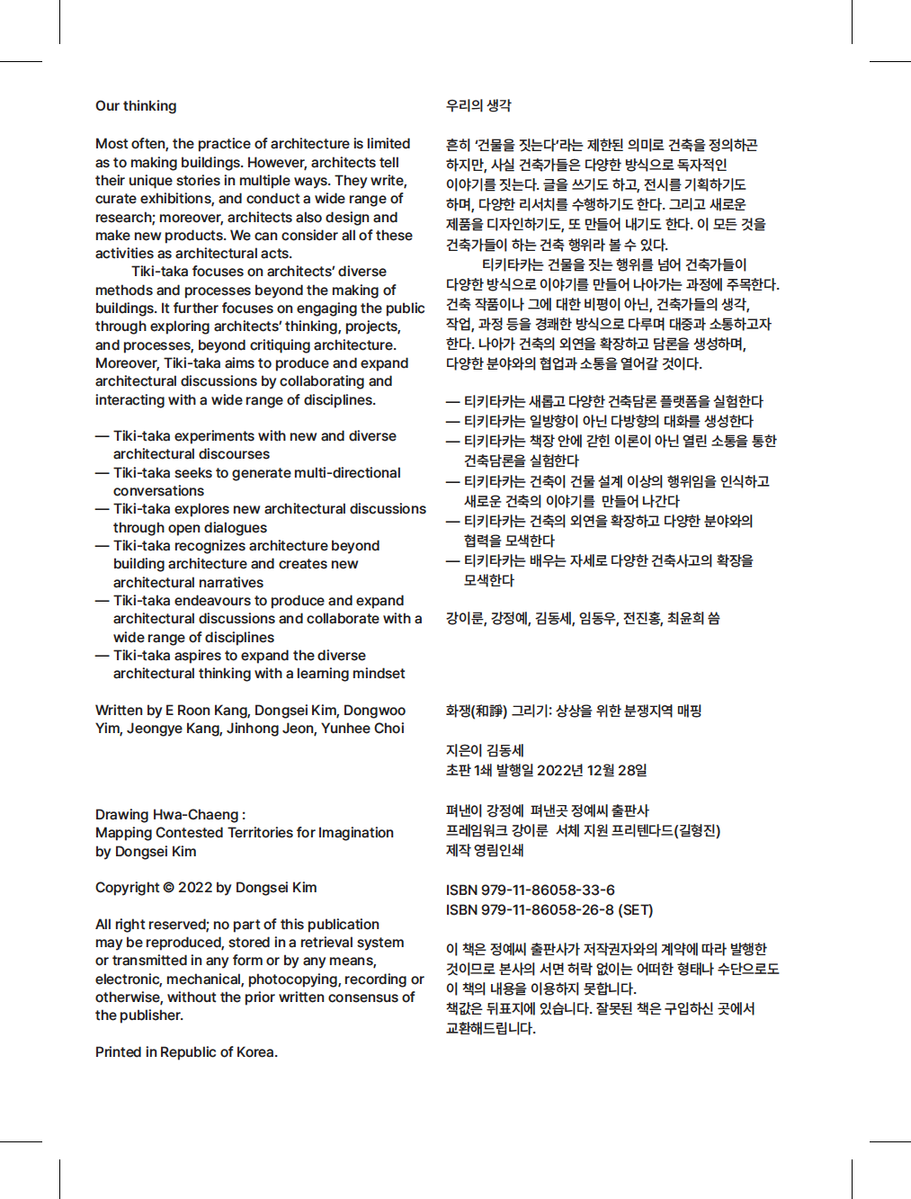 Our thinking

Most often, the practice of architecture is limited as to making buildings. However, architects tell their unique stories in multiple ways. They write, curate exhibitions, and conduct a wide range of research; moreover, architects also design and make new products. We can consider all of these activities as architectural acts.

Tiki-taka focuses on architects' diverse methods and processes beyond the making of buildings. It further focuses on engaging the public through exploring architects' thinking, projects, and processes, beyond critiquing architecture. Moreover, Tiki-taka aims to produce and expand architectural discussions by collaborating and interacting with a wide range of disciplines.

— Tiki-taka experiments with new and diverse architectural discourses
— Tiki-taka seeks to generate multi-directional conversations
— Tiki-taka explores new architectural discussions through open dialogues
— Tiki-taka recognizes architecture beyond building architecture and creates new architectural narratives
— Tiki-taka endeavours to produce and expand architectural discussions and collaborate with a wide range of disciplines
— Tiki-taka aspires to expand the diverse architectural thinking with a learning mindset

Written by E Roon Kang, Dongsei Kim, Dongwoo Yim, Jeongye Kang, Jinhong Jeon, Yunhee Choi

Drawing Hwa-Chaeng :
Mapping Contested Territories for Imagination
by Dongsei Kim

Copyright © 2022 by Dongsei Kim

All right reserved; no part of this publication may be reproduced, stored in a retrieval system or transmitted in any form or by any means, electronic, mechanical, photocopying, recording or otherwise, without the prior written consensus of the publisher.

Printed in Republic of Korea.

우리의 생각

흔히 '건물을 짓는다'라는 제한된 의미로 건축을 정의하곤 하지만, 사실 건축가들은 다양한 방식으로 독자적인 이야기를 짓는다. 글을 쓰기도 하고, 전시를 기획하기도 하며, 다양한 리서치를 수행하기도 한다. 그리고 새로운 제품을 디자인하기도, 또 만들어 내기도 한다. 이 모든 것을 건축가들이 하는 건축 행위라 볼 수 있다.

티키타카는 건물을 짓는 행위를 넘어 건축가들이 다양한 방식으로 이야기를 만들어 나아가는 과정에 주목한다. 건축 작품이나 그에 대한 비평이 아닌, 건축가들의 생각, 작업, 과정 등을 경쾌한 방식으로 다루며 대중과 소통하고자 한다. 나아가 건축의 외연을 확장하고 담론을 생성하며, 다양한 분야와의 협업과 소통을 열어갈 것이다.

— 티키타카는 새롭고 다양한 건축담론 플랫폼을 실험한다
— 티키타카는 일방향이 아닌 다방향의 대화를 생성한다
— 티키타카는 책장 안에 갇힌 이론이 아닌 열린 소통을 통한 건축담론을 실험한다
— 티키타카는 건축이 건물 설계 이상의 행위임을 인식하고 새로운 건축의 이야기를 만들어 나간다
— 티키타카는 건축의 외연을 확장하고 다양한 분야와의 협력을 모색한다
— 티키타카는 배우는 자세로 다양한 건축사고의 확장을 모색한다

강이룬, 강정예, 김동세, 임동우, 전진홍, 최윤희 씀

화쟁(和諍) 그리기: 상상을 위한 분쟁지역 매핑

지은이 김동세
초판 1쇄 발행일 2022년 12월 28일

펴낸이 강정예 펴낸곳 정예씨 출판사
프레임워크 강이룬 서체 지원 프리텐다드(길형진)
제작 영림인쇄

ISBN 979-11-86058-33-6
ISBN 979-11-86058-26-8 (SET)

이 책은 정예씨 출판사가 저작권자와의 계약에 따라 발행한 것이므로 본사의 서면 허락 없이는 어떠한 형태나 수단으로도 이 책의 내용을 이용하지 못합니다.
책값은 뒤표지에 있습니다. 잘못된 책은 구입하신 곳에서 교환해드립니다.